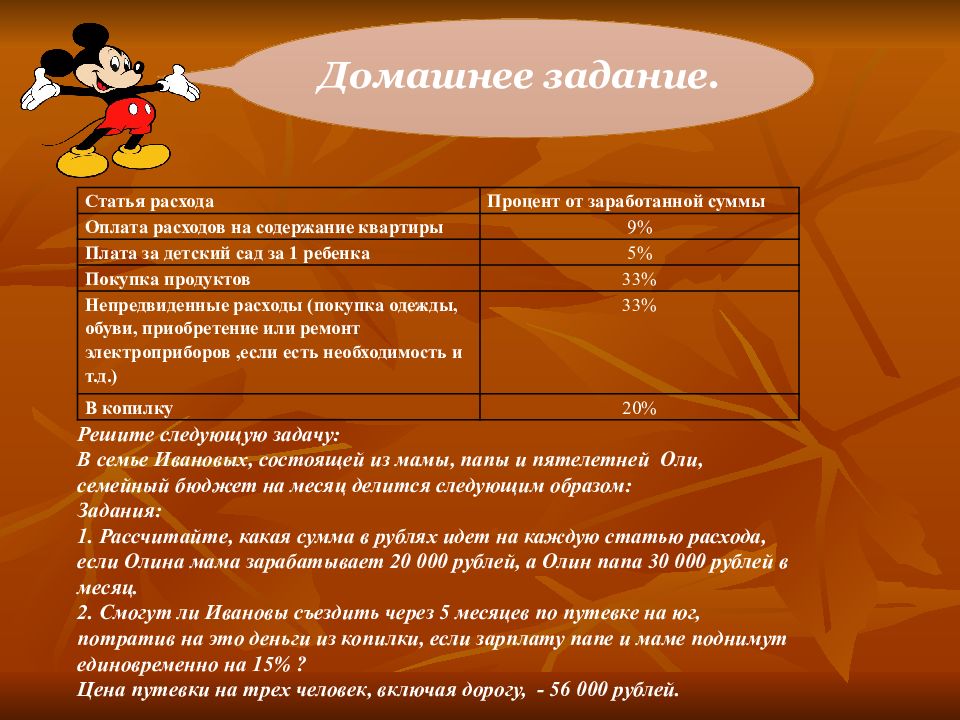 Домашнее задание.

| Статья расхода | Процент от заработанной суммы |
|---|---|
| Оплата расходов на содержание квартиры | 9% |
| Плата за детский сад за 1 ребенка | 5% |
| Покупка продуктов | 33% |
| Непредвиденные расходы (покупка одежды, обуви, приобретение или ремонт электроприборов ,если есть необходимость и т.д.) | 33% |
| В копилку | 20% |

Решите следующую задачу:
В семье Ивановых, состоящей из мамы, папы и пятелетней Оли, семейный бюджет на месяц делится следующим образом:
Задания:
1. Рассчитайте, какая сумма в рублях идет на каждую статью расхода, если Олина мама зарабатывает 20 000 рублей, а Олин папа 30 000 рублей в месяц.
2. Смогут ли Ивановы съездить через 5 месяцев по путевке на юг, потратив на это деньги из копилки, если зарплату папе и маме поднимут единовременно на 15% ?
Цена путевки на трех человек, включая дорогу, - 56 000 рублей.